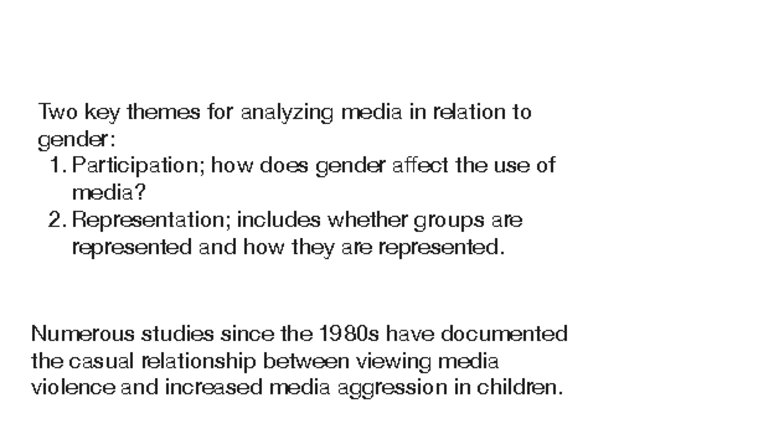 Two key themes for analyzing media in relation to gender:
1. Participation; how does gender affect the use of media?
2. Representation; includes whether groups are represented and how they are represented.

Numerous studies since the 1980s have documented the casual relationship between viewing media violence and increased media aggression in children.